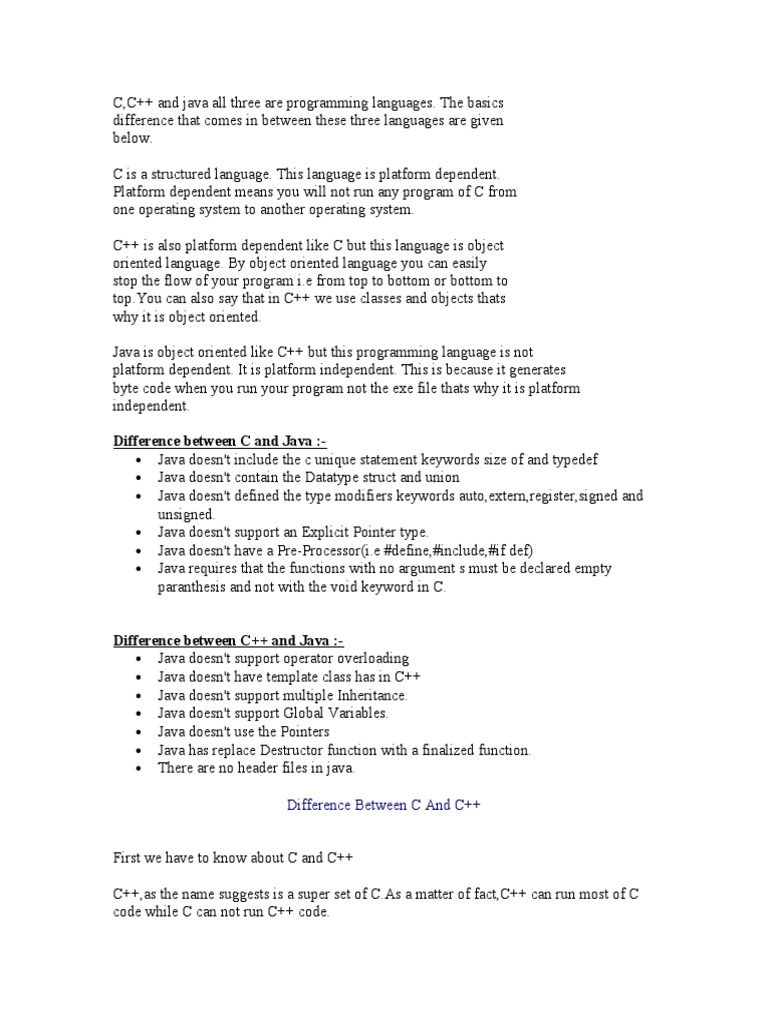 C,C++ and java all three are programming languages. The basics difference that comes in between these three languages are given below.

C is a structured language. This language is platform dependent. Platform dependent means you will not run any program of C from one operating system to another operating system.

C++ is also platform dependent like C but this language is object oriented language. By object oriented language you can easily stop the flow of your program i.e from top to bottom or bottom to top.You can also say that in C++ we use classes and objects thats why it is object oriented.

Java is object oriented like C++ but this programming language is not platform dependent. It is platform independent. This is because it generates byte code when you run your program not the exe file thats why it is platform independent.

Difference between C and Java :-
• Java doesn't include the c unique statement keywords size of and typedef
• Java doesn't contain the Datatype struct and union
• Java doesn't defined the type modifiers keywords auto,extern,register,signed and unsigned.
• Java doesn't support an Explicit Pointer type.
• Java doesn't have a Pre-Processor(i.e #define,#include,#if def)
• Java requires that the functions with no argument s must be declared empty paranthesis and not with the void keyword in C.

Difference between C++ and Java :-
• Java doesn't support operator overloading
• Java doesn't have template class has in C++
• Java doesn't support multiple Inheritance.
• Java doesn't support Global Variables.
• Java doesn't use the Pointers
• Java has replace Destructor function with a finalized function.
• There are no header files in java.

Difference Between C And C++

First we have to know about C and C++

C++,as the name suggests is a super set of C.As a matter of fact,C++ can run most of C code while C can not run C++ code.